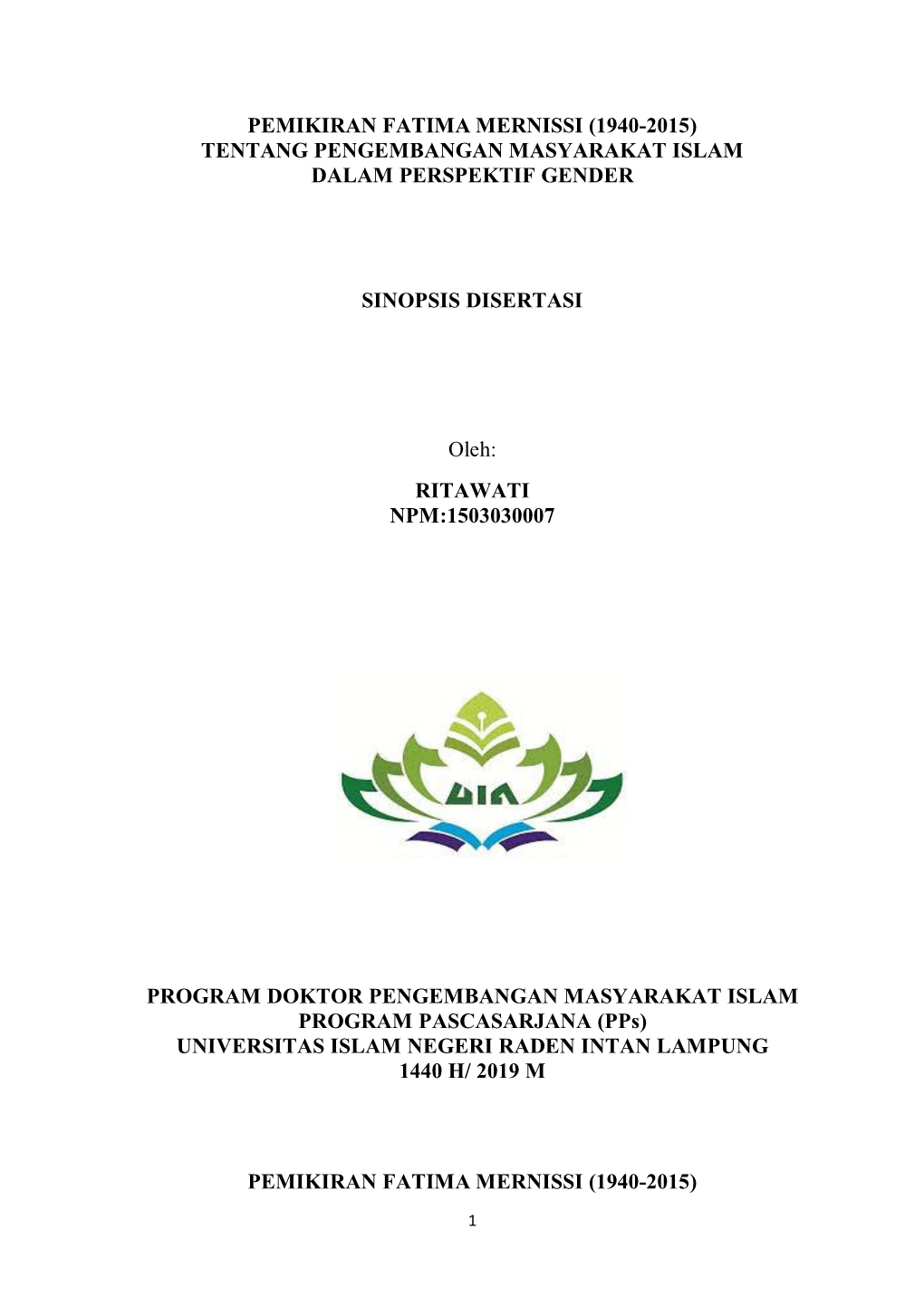 PEMIKIRAN FATIMA MERNISSI (1940-2015)
TENTANG PENGEMBANGAN MASYARAKAT ISLAM
DALAM PERSPEKTIF GENDER

SINOPSIS DISERTASI

Oleh:

RITAWATI
NPM:1503030007

UIN

PROGRAM DOKTOR PENGEMBANGAN MASYARAKAT ISLAM
PROGRAM PASCASARJANA (PPs)
UNIVERSITAS ISLAM NEGERI RADEN INTAN LAMPUNG
1440 H/ 2019 M

PEMIKIRAN FATIMA MERNISSI (1940-2015)

1